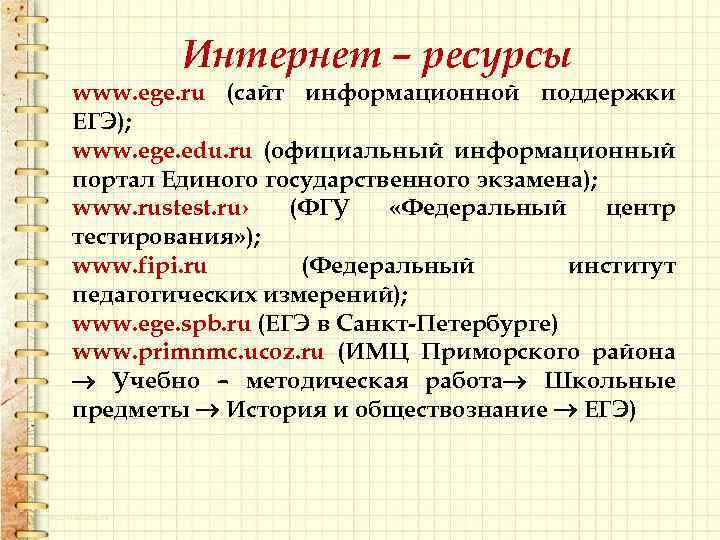 Интернет – ресурсы

www.ege.ru (сайт информационной поддержки ЕГЭ);

www.ege.edu.ru (официальный информационный портал Единого государственного экзамена);

www.rustest.ru› (ФГУ «Федеральный центр тестирования»);

www.fipi.ru (Федеральный институт педагогических измерений);

www.ege.spb.ru (ЕГЭ в Санкт-Петербурге)

www.primnmc.ucoz.ru (ИМЦ Приморского района → Учебно – методическая работа→ Школьные предметы → История и обществознание → ЕГЭ)